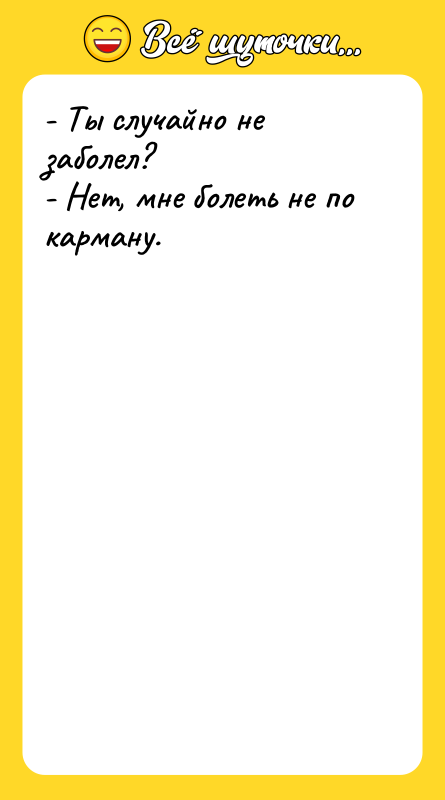 Всё шуточки...

- Ты случайно не заболел?
- Нет, мне болеть не по карману.